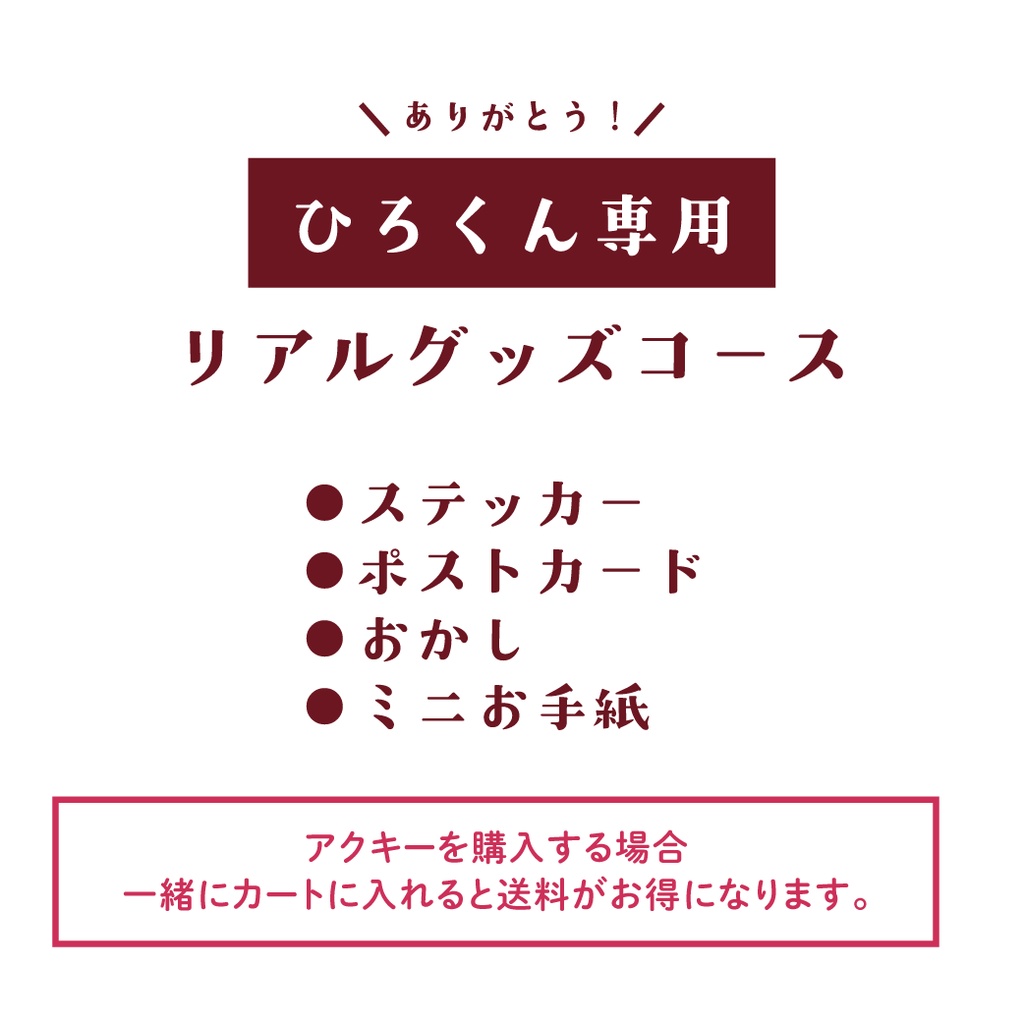 ＼ありがとう！／

ひろくん専用

リアルグッズコース

●ステッカー
●ポストカード
●おかし
●ミニお手紙

アクキーを購入する場合
一緒にカートに入れると送料がお得になります。